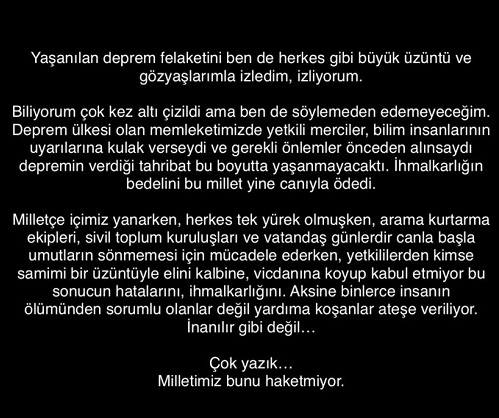 Yaşanılan deprem felaketini ben de herkes gibi büyük üzüntü ve gözyaşlarımla izledim, izliyorum.

Biliyorum çok kez altı çizildi ama ben de söylemeden edemeyeceğim. Deprem ülkesi olan memleketimizde yetkili merciler, bilim insanlarının uyarılarına kulak verseydi ve gerekli önlemler önceden alınsaydı depremin verdiği tahribat bu boyutta yaşanmayacaktı. İhmalkarlığın bedelini bu millet yine canıyla ödedi.

Milletçe içimiz yanarken, herkes tek yürek olmuşken, arama kurtarma ekipleri, sivil toplum kuruluşları ve vatandaş günlerdir canla başla umutların sönmemesi için mücadele ederken, yetkililerden kimse samimi bir üzüntüyle elini kalbine, vicdanına koyup kabul etmiyor bu sonucun hatalarını, ihmalkarlığını. Aksine binlerce insanın ölümünden sorumlu olanlar değil yardıma koşanlar ateşe veriliyor. İnanılır gibi değil…

Çok yazık…
Milletimiz bunu haketmiyor.